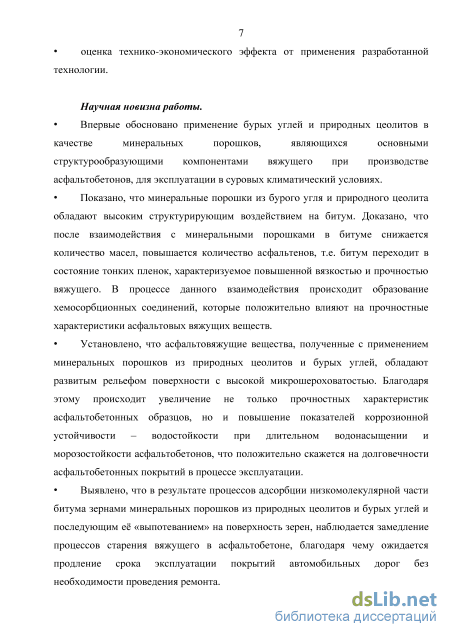 7

• оценка технико-экономического эффекта от применения разработанной технологии.

Научная новизна работы.

• Впервые обосновано применение бурых углей и природных цеолитов в качестве минеральных порошков, являющихся основными структурообразующими компонентами вяжущего при производстве асфальтобетонов, для эксплуатации в суровых климатический условиях.

• Показано, что минеральные порошки из бурого угля и природного цеолита обладают высоким структурирующим воздействием на битум. Доказано, что после взаимодействия с минеральными порошками в битуме снижается количество масел, повышается количество асфальтенов, т.е. битум переходит в состояние тонких пленок, характеризуемое повышенной вязкостью и прочностью вяжущего. В процессе данного взаимодействия происходит образование хемосорбционных соединений, которые положительно влияют на прочностные характеристики асфальтовых вяжущих веществ.

• Установлено, что асфальтовяжущие вещества, полученные с применением минеральных порошков из природных цеолитов и бурых углей, обладают развитым рельефом поверхности с высокой микрошероховатостью. Благодаря этому происходит увеличение не только прочностных характеристик асфальтобетонных образцов, но и повышение показателей коррозионной устойчивости – водостойкости при длительном водонасыщении и морозостойкости асфальтобетонов, что положительно скажется на долговечности асфальтобетонных покрытий в процессе эксплуатации.

• Выявлено, что в результате процессов адсорбции низкомолекулярной части битума зернами минеральных порошков из природных цеолитов и бурых углей и последующим её «выпотеванием» на поверхность зерен, наблюдается замедление процессов старения вяжущего в асфальтобетоне, благодаря чему ожидается продление срока эксплуатации покрытий автомобильных дорог без необходимости проведения ремонта.

dsLib.net
библиотека диссертаций